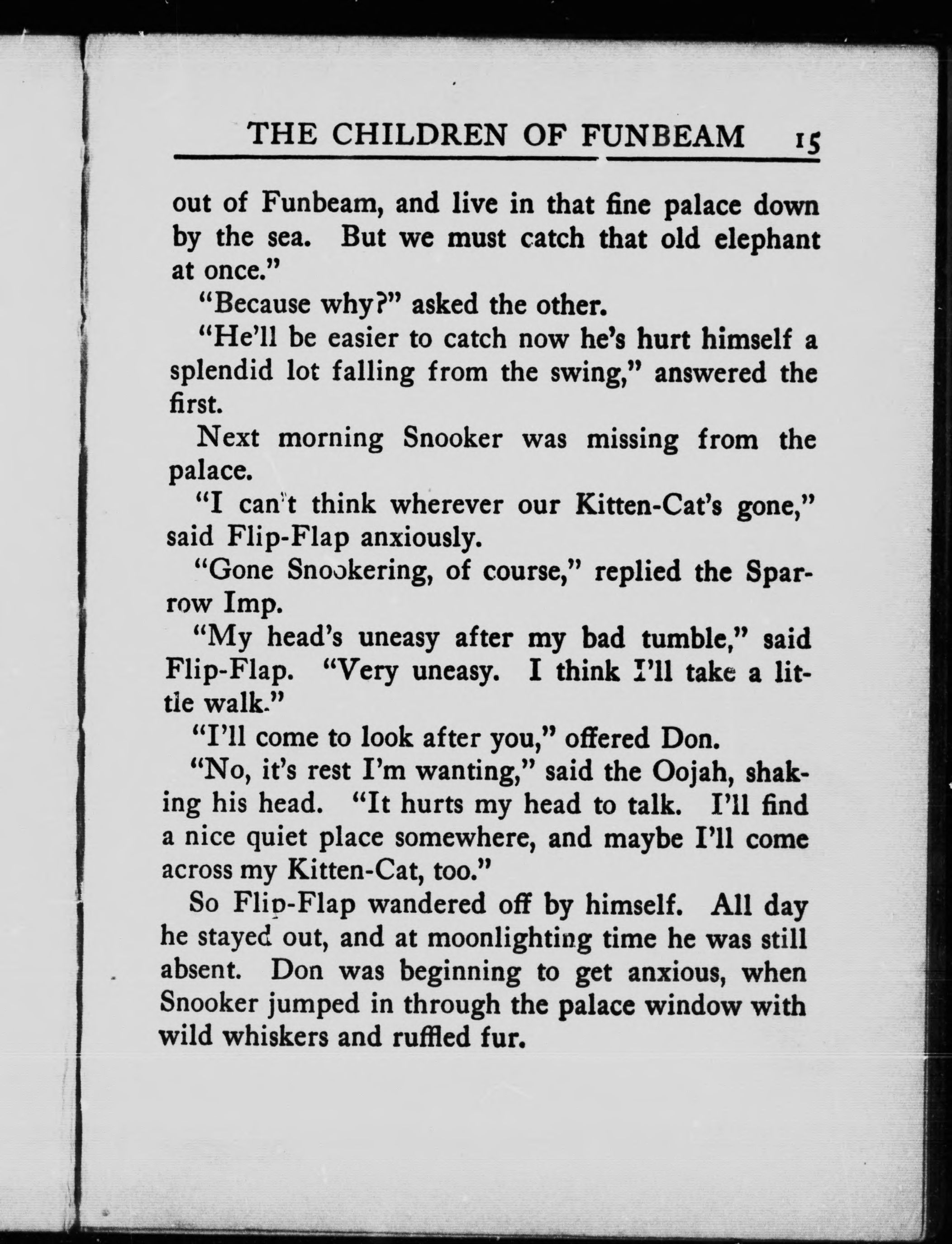 THE CHILDREN OF FUNBEAM 15

out of Funbeam, and live in that fine palace down by the sea. But we must catch that old elephant at once."

"Because why?" asked the other.

"He'll be easier to catch now he's hurt himself a splendid lot falling from the swing," answered the first.

Next morning Snooker was missing from the palace.

"I can't think wherever our Kitten-Cat's gone," said Flip-Flap anxiously.

"Gone Snookering, of course," replied the Sparrow Imp.

"My head's uneasy after my bad tumble," said Flip-Flap. "Very uneasy. I think I'll take a little walk."

"I'll come to look after you," offered Don.

"No, it's rest I'm wanting," said the Oojah, shaking his head. "It hurts my head to talk. I'll find a nice quiet place somewhere, and maybe I'll come across my Kitten-Cat, too."

So Flip-Flap wandered off by himself. All day he stayed out, and at moonlighting time he was still absent. Don was beginning to get anxious, when Snooker jumped in through the palace window with wild whiskers and ruffled fur.